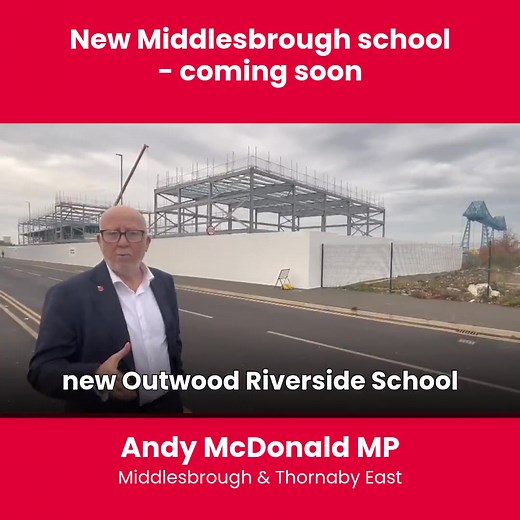 New Middlesbrough school
- coming soon

new Outwood Riverside School

Andy McDonald MP
Middlesbrough & Thornaby East